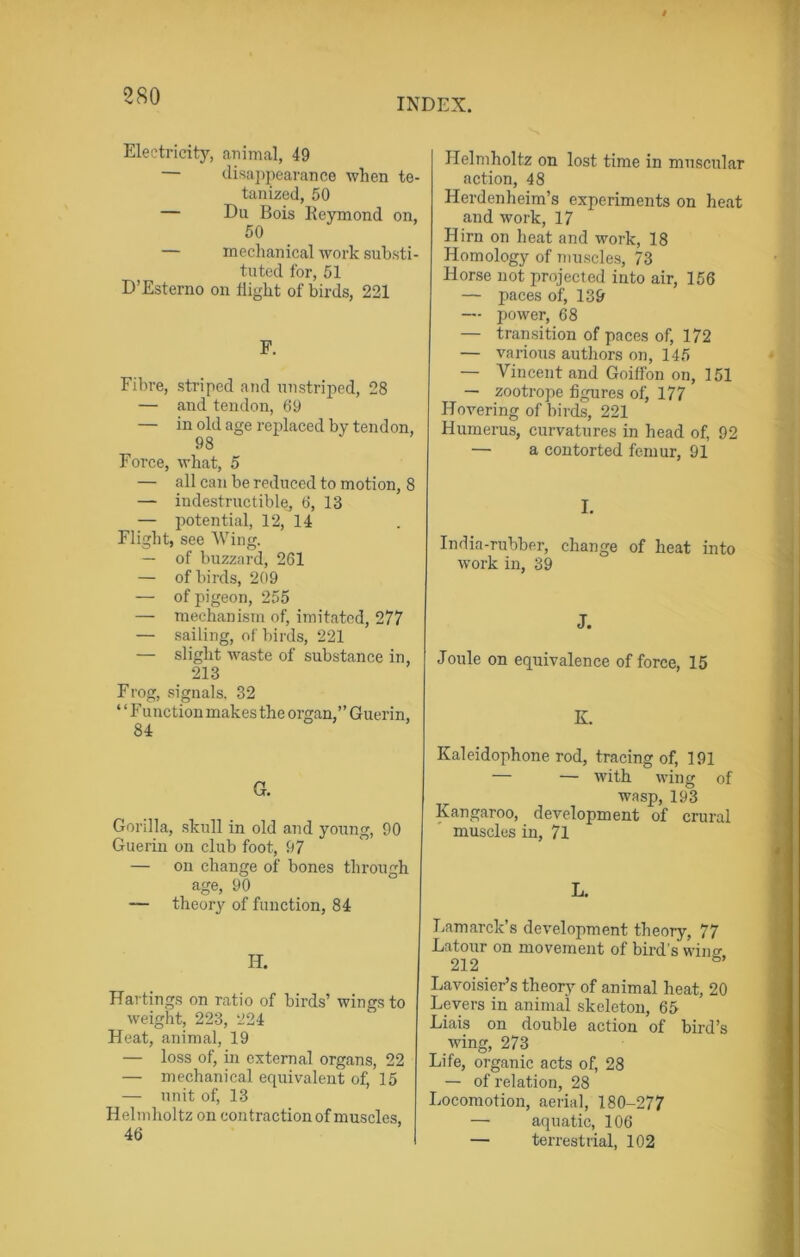 280

INDEX.

Electricity, animal, 49
— disappearance when tetanized, 50
— Du Bois Reymond on, 50
— mechanical work substituted for, 51
D'Esterno on flight of birds, 221

F.

Fibre, striped and unstriped, 28
— and tendon, 69
— in old age replaced by tendon, 98
Force, what, 5
— all can be reduced to motion, 8
— indestructible, 6, 13
— potential, 12, 14
Flight, see Wing.
— of buzzard, 261
— of birds, 209
— of pigeon, 255
— mechanism of, imitated, 277
— sailing, of birds, 221
— slight waste of substance in, 213
Frog, signals, 32
"Function makes the organ," Guerin, 84

G.

Gorilla, skull in old and young, 90
Guerin on club foot, 97
— on change of bones through age, 90
— theory of function, 84

H.

Hartings on ratio of birds' wings to weight, 223, 224
Heat, animal, 19
— loss of, in external organs, 22
— mechanical equivalent of, 15
— unit of, 13
Helmholtz on contraction of muscles, 46

Helmholtz on lost time in muscular action, 48
Herdenheim's experiments on heat and work, 17
Hirn on heat and work, 18
Homology of muscles, 73
Horse not projected into air, 156
— paces of, 139
— power, 68
— transition of paces of, 172
— various authors on, 145
— Vincent and Goiffon on, 151
— zootrope figures of, 177
Hovering of birds, 221
Humerus, curvatures in head of, 92
— a contorted femur, 91

I.

India-rubber, change of heat into work in, 39

J.

Joule on equivalence of force, 15

K.

Kaleidophone rod, tracing of, 191
— — with wing of wasp, 193
Kangaroo, development of crural muscles in, 71

L.

Lamarck's development theory, 77
Latour on movement of bird's wing, 212
Lavoisier's theory of animal heat, 20
Levers in animal skeleton, 65
Liais on double action of bird's wing, 273
Life, organic acts of, 28
— of relation, 28
Locomotion, aerial, 180–277
— aquatic, 106
— terrestrial, 102